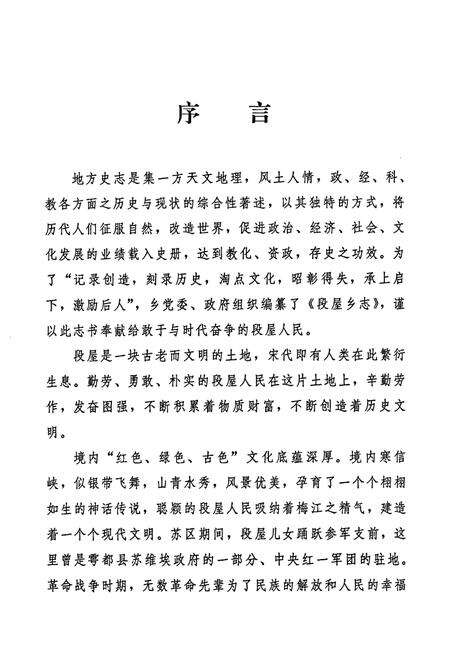 序　言

地方史志是集一方天文地理，风土人情，政、经、科、教各方面之历史与现状的综合性著述，以其独特的方式，将历代人们征服自然，改造世界，促进政治、经济、社会、文化发展的业绩载入史册，达到教化、资政，存史之功效。为了“记录创造，刻录历史，淘点文化，昭彰得失，承上启下，激励后人”，乡党委、政府组织编纂了《段屋乡志》，谨以此志书奉献给敢于与时代奋争的段屋人民。

段屋是一块古老而文明的土地，宋代即有人类在此繁衍生息。勤劳、勇敢、朴实的段屋人民在这片土地上，辛勤劳作，发奋图强，不断积累着物质财富，不断创造着历史文明。

境内“红色、绿色、古色”文化底蕴深厚。境内寒信峡，似银带飞舞，山青水秀，风景优美，孕育了一个个栩栩如生的神话传说，聪颖的段屋人民吸纳着梅江之精气，建造着一个个现代文明。苏区期间，段屋儿女踊跃参军支前，这里曾是雩都县苏维埃政府的一部分、中央红一军团的驻地。革命战争时期，无数革命先辈为了民族的解放和人民的幸福